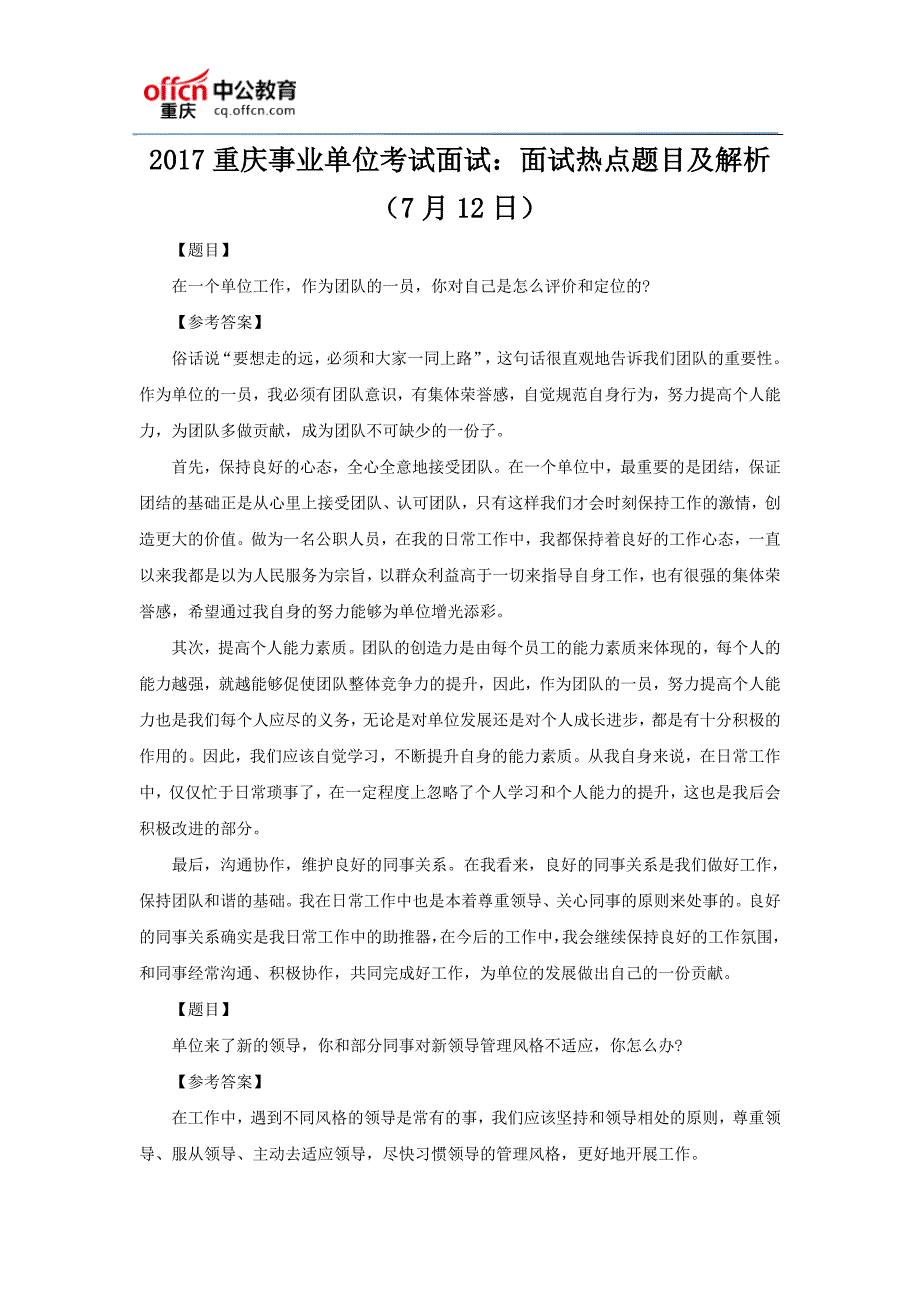 offcn 中公教育
重庆 cq.offcn.com

2017 重庆事业单位考试面试：面试热点题目及解析（7 月 12 日）

【题目】

在一个单位工作，作为团队的一员，你对自己是怎么评价和定位的?

【参考答案】

俗话说“要想走的远，必须和大家一同上路”，这句话很直观地告诉我们团队的重要性。作为单位的一员，我必须有团队意识，有集体荣誉感，自觉规范自身行为，努力提高个人能力，为团队多做贡献，成为团队不可缺少的一份子。

首先，保持良好的心态，全心全意地接受团队。在一个单位中，最重要的是团结，保证团结的基础正是从心里上接受团队、认可团队，只有这样我们才会时刻保持工作的激情，创造更大的价值。做为一名公职人员，在我的日常工作中，我都保持着良好的工作心态，一直以来我都是以为人民服务为宗旨，以群众利益高于一切来指导自身工作，也有很强的集体荣誉感，希望通过我自身的努力能够为单位增光添彩。

其次，提高个人能力素质。团队的创造力是由每个员工的能力素质来体现的，每个人的能力越强，就越能够促使团队整体竞争力的提升，因此，作为团队的一员，努力提高个人能力也是我们每个人应尽的义务，无论是对单位发展还是对个人成长进步，都是有十分积极的作用的。因此，我们应该自觉学习，不断提升自身的能力素质。从我自身来说，在日常工作中，仅仅忙于日常琐事了，在一定程度上忽略了个人学习和个人能力的提升，这也是我后会积极改进的部分。

最后，沟通协作，维护良好的同事关系。在我看来，良好的同事关系是我们做好工作，保持团队和谐的基础。我在日常工作中也是本着尊重领导、关心同事的原则来处事的。良好的同事关系确实是我日常工作中的助推器，在今后的工作中，我会继续保持良好的工作氛围，和同事经常沟通、积极协作，共同完成好工作，为单位的发展做出自己的一份贡献。

【题目】

单位来了新的领导，你和部分同事对新领导管理风格不适应，你怎么办?

【参考答案】

在工作中，遇到不同风格的领导是常有的事，我们应该坚持和领导相处的原则，尊重领导、服从领导、主动去适应领导，尽快习惯领导的管理风格，更好地开展工作。